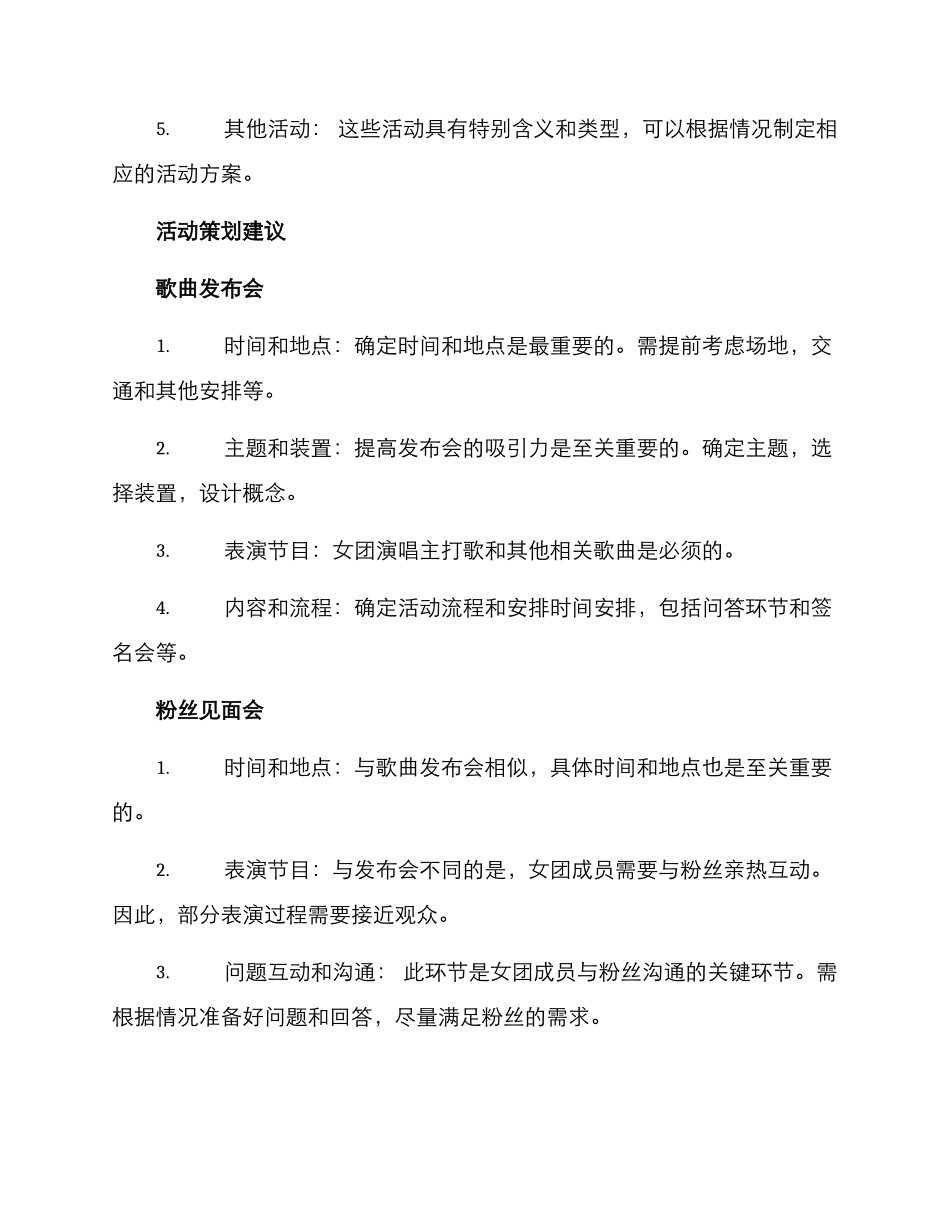 5.其他活动：这些活动具有特别含义和类型，可以根据情况制定相应的活动方案。

活动策划建议

歌曲发布会

1.时间和地点：确定时间和地点是最重要的。需提前考虑场地，交通和其他安排等。

2.主题和装置：提高发布会的吸引力是至关重要的。确定主题，选择装置，设计概念。

3.表演节目：女团演唱主打歌和其他相关歌曲是必须的。

4.内容和流程：确定活动流程和安排时间安排，包括问答环节和签名会等。

粉丝见面会

1.时间和地点：与歌曲发布会相似，具体时间和地点也是至关重要的。

2.表演节目：与发布会不同的是，女团成员需要与粉丝亲热互动。因此，部分表演过程需要接近观众。

3.问题互动和沟通：此环节是女团成员与粉丝沟通的关键环节。需根据情况准备好问题和回答，尽量满足粉丝的需求。